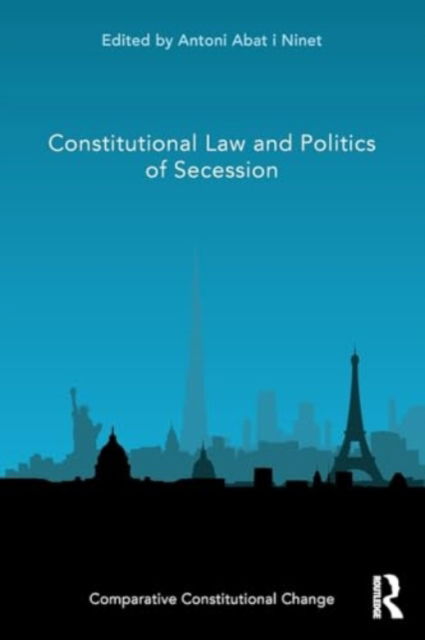 Edited by Antoni Abat i Ninet

Constitutional Law and Politics of Secession

Comparative Constitutional Change

ROUTLEDGE